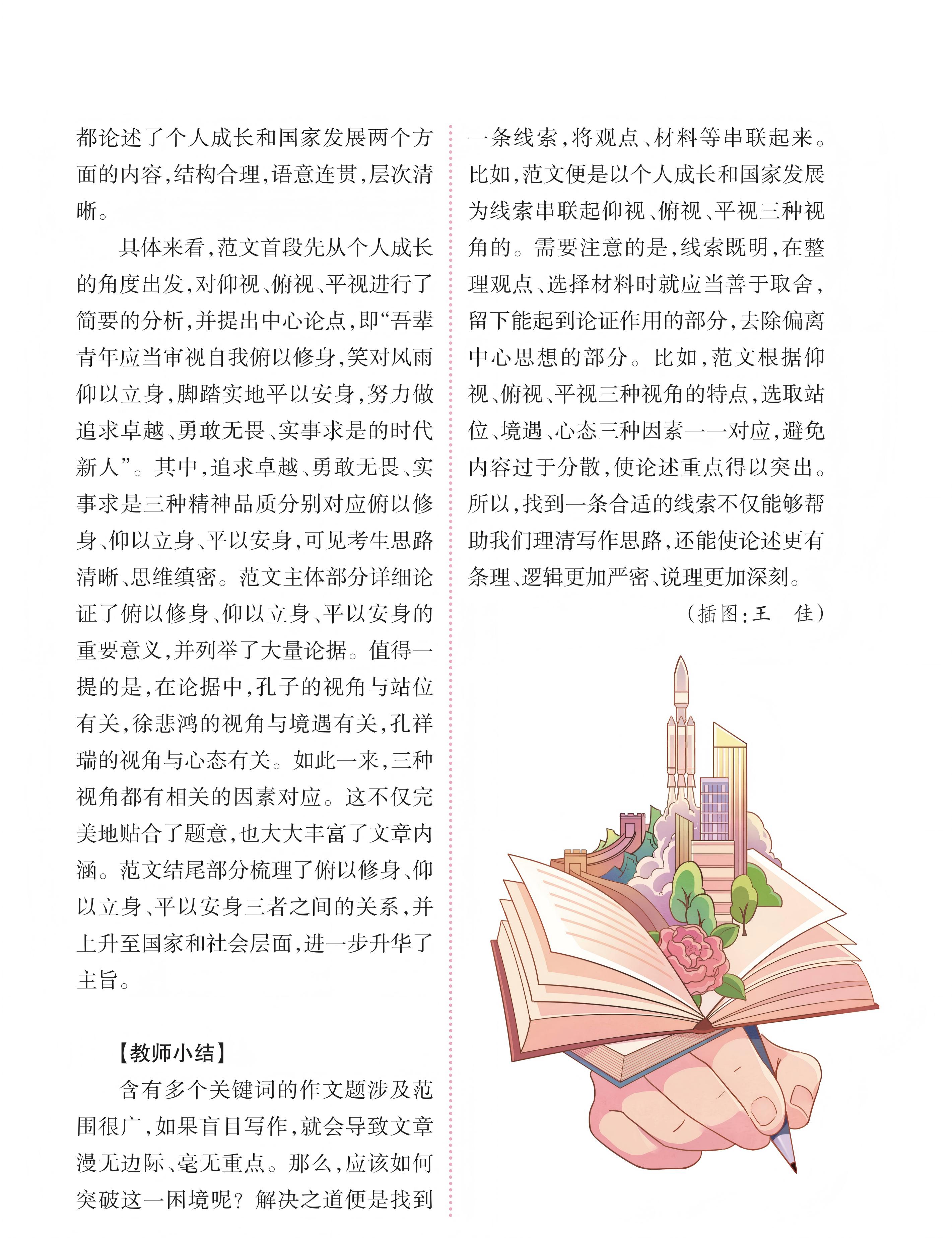 都论述了个人成长和国家发展两个方面的内容，结构合理，语意连贯，层次清晰。

具体来看，范文首段先从个人成长的角度出发，对仰视、俯视、平视进行了简要的分析，并提出中心论点，即“吾辈青年应当审视自我俯以修身，笑对风雨仰以立身，脚踏实地平以安身，努力做追求卓越、勇敢无畏、实事求是的时代新人”。其中，追求卓越、勇敢无畏、实事求是三种精神品质分别对应俯以修身、仰以立身、平以安身，可见考生思路清晰、思维缜密。范文主体部分详细论证了俯以修身、仰以立身、平以安身的重要意义，并列举了大量论据。值得一提的是，在论据中，孔子的视角与站位有关，徐悲鸿的视角与境遇有关，孔祥瑞的视角与心态有关。如此一来，三种视角都有相关的因素对应。这不仅完美地贴合了题意，也大大丰富了文章内涵。范文结尾部分梳理了俯以修身、仰以立身、平以安身三者之间的关系，并上升至国家和社会层面，进一步升华了主旨。

【教师小结】

含有多个关键词的作文题涉及范围很广，如果盲目写作，就会导致文章漫无边际、毫无重点。那么，应该如何突破这一困境呢？解决之道便是找到一条线索，将观点、材料等串联起来。比如，范文便是以个人成长和国家发展为线索串联起仰视、俯视、平视三种视角的。需要注意的是，线索既明，在整理观点、选择材料时就应当善于取舍，留下能起到论证作用的部分，去除偏离中心思想的部分。比如，范文根据仰视、俯视、平视三种视角的特点，选取站位、境遇、心态三种因素一一对应，避免内容过于分散，使论述重点得以突出。所以，找到一条合适的线索不仅能够帮助我们理清写作思路，还能使论述更有条理、逻辑更加严密、说理更加深刻。

（插图：王　佳）